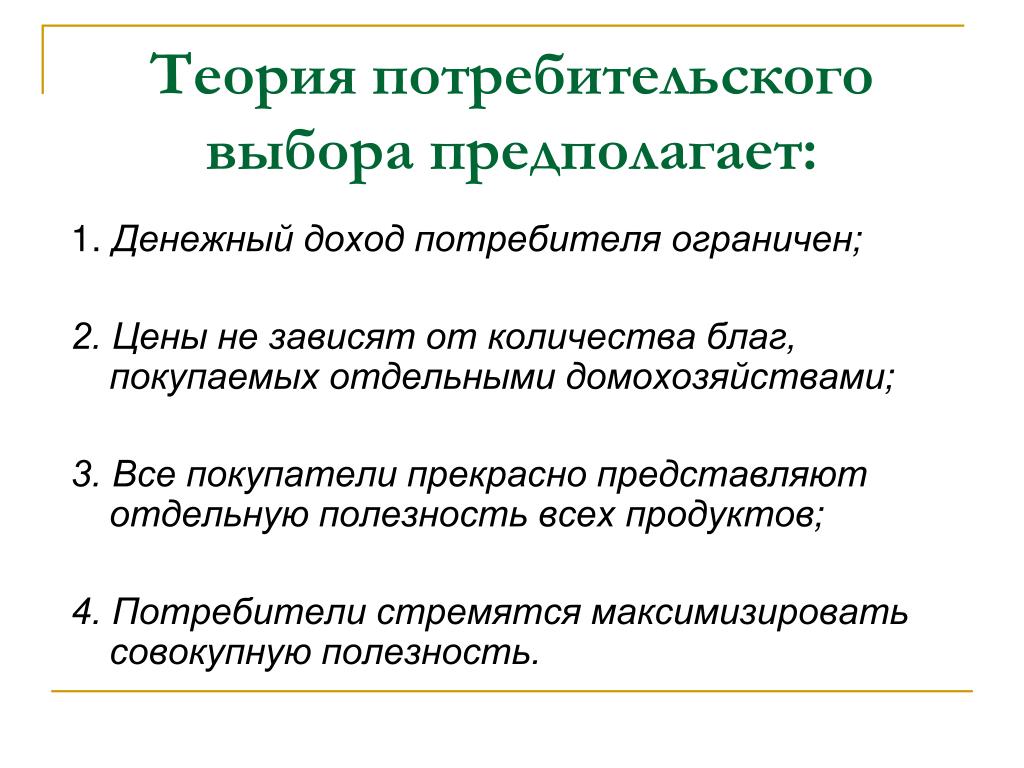 Теория потребительского выбора предполагает:

1. Денежный доход потребителя ограничен;

2. Цены не зависят от количества благ, покупаемых отдельными домохозяйствами;

3. Все покупатели прекрасно представляют отдельную полезность всех продуктов;

4. Потребители стремятся максимизировать совокупную полезность.